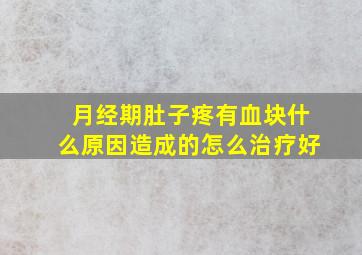 月经期肚子疼有血块什么原因造成的怎么治疗好